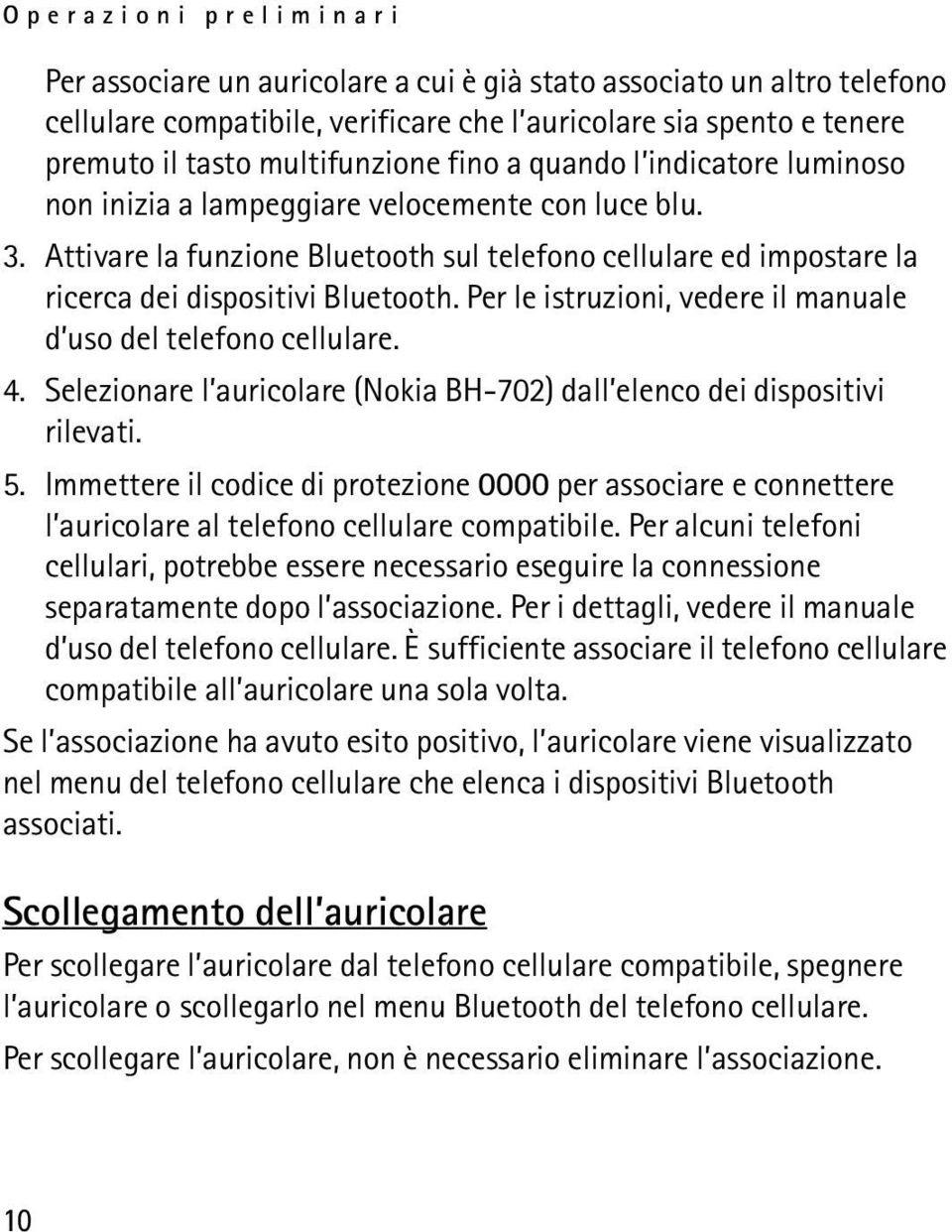 Operazioni preliminari

Per associare un auricolare a cui è già stato associato un altro telefono cellulare compatibile, verificare che l'auricolare sia spento e tenere premuto il tasto multifunzione fino a quando l'indicatore luminoso non inizia a lampeggiare velocemente con luce blu.

3. Attivare la funzione Bluetooth sul telefono cellulare ed impostare la ricerca dei dispositivi Bluetooth. Per le istruzioni, vedere il manuale d'uso del telefono cellulare.

4. Selezionare l'auricolare (Nokia BH-702) dall'elenco dei dispositivi rilevati.

5. Immettere il codice di protezione 0000 per associare e connettere l'auricolare al telefono cellulare compatibile. Per alcuni telefoni cellulari, potrebbe essere necessario eseguire la connessione separatamente dopo l'associazione. Per i dettagli, vedere il manuale d'uso del telefono cellulare. È sufficiente associare il telefono cellulare compatibile all'auricolare una sola volta.

Se l'associazione ha avuto esito positivo, l'auricolare viene visualizzato nel menu del telefono cellulare che elenca i dispositivi Bluetooth associati.

Scollegamento dell'auricolare

Per scollegare l'auricolare dal telefono cellulare compatibile, spegnere l'auricolare o scollegarlo nel menu Bluetooth del telefono cellulare.

Per scollegare l'auricolare, non è necessario eliminare l'associazione.

10